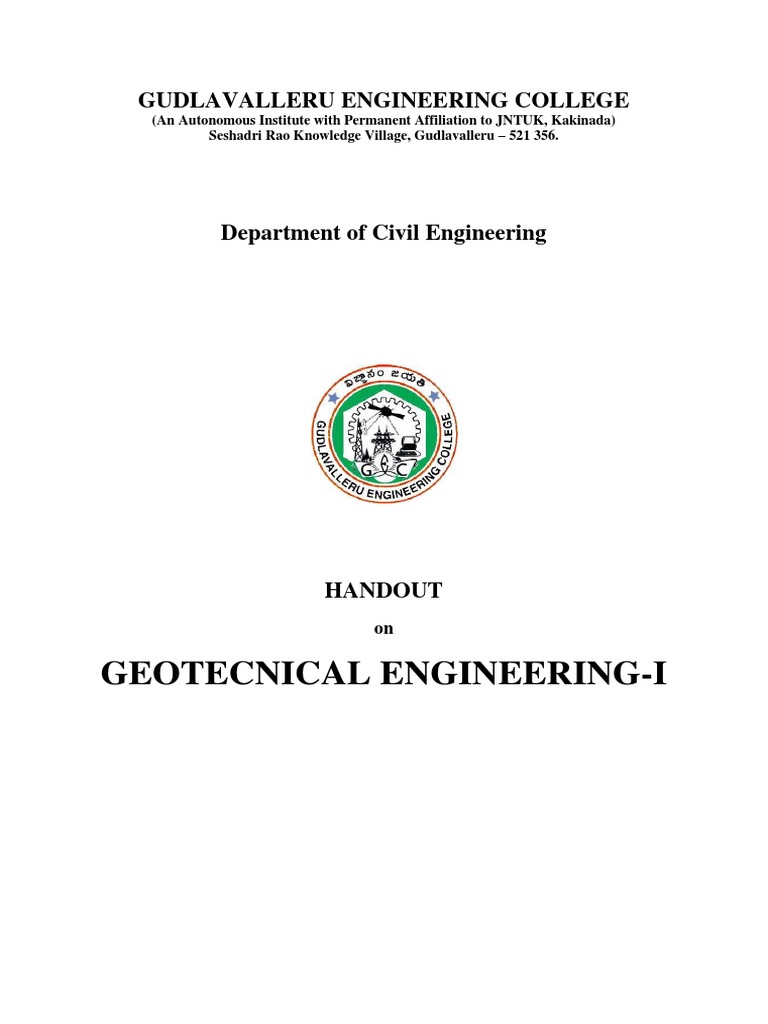 GUDLAVALLERU ENGINEERING COLLEGE
(An Autonomous Institute with Permanent Affiliation to JNTUK, Kakinada)
Seshadri Rao Knowledge Village, Gudlavalleru – 521 356.

Department of Civil Engineering

విజ్ఞానం జయతి
GUDLAVALLERU ENGINEERING COLLEGE
G E C

HANDOUT

on

GEOTECNICAL ENGINEERING-I